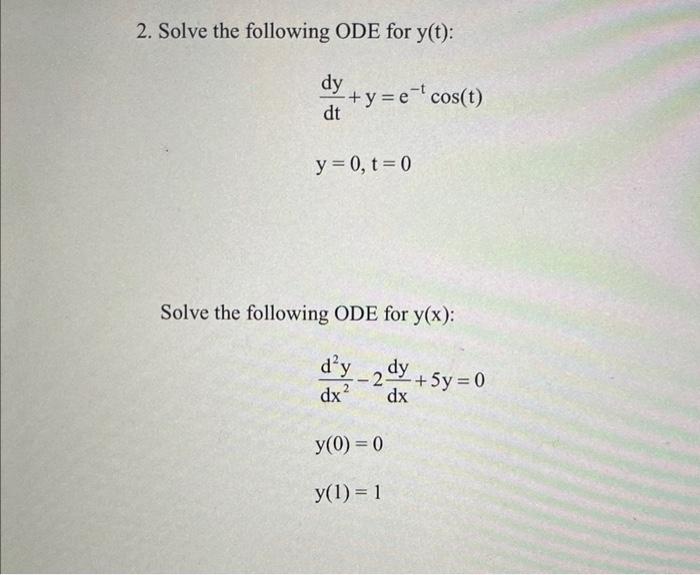 2. Solve the following ODE for y(t):

$\frac{dy}{dt} + y = e^{-t}\cos(t)$

$y = 0, t = 0$

Solve the following ODE for y(x):

$\frac{d^2y}{dx^2} - 2\frac{dy}{dx} + 5y = 0$

$y(0) = 0$

$y(1) = 1$